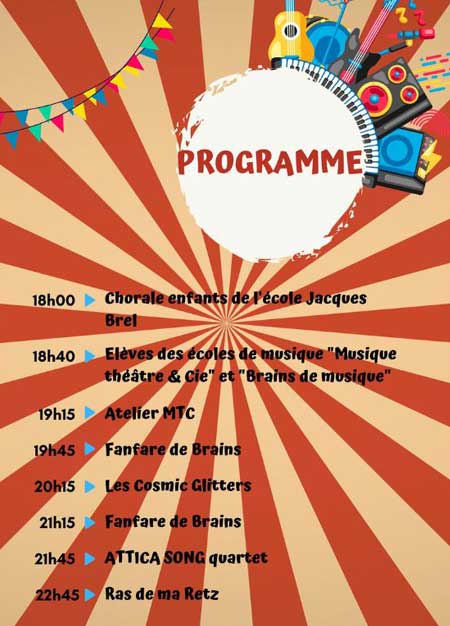 PROGRAMME

18h00 ▶ Chorale enfants de l'école Jacques Brel

18h40 ▶ Elèves des écoles de musique "Musique théâtre & Cie" et "Brains de musique"

19h15 ▶ Atelier MTC

19h45 ▶ Fanfare de Brains

20h15 ▶ Les Cosmic Glitters

21h15 ▶ Fanfare de Brains

21h45 ▶ ATTICA SONG quartet

22h45 ▶ Ras de ma Retz